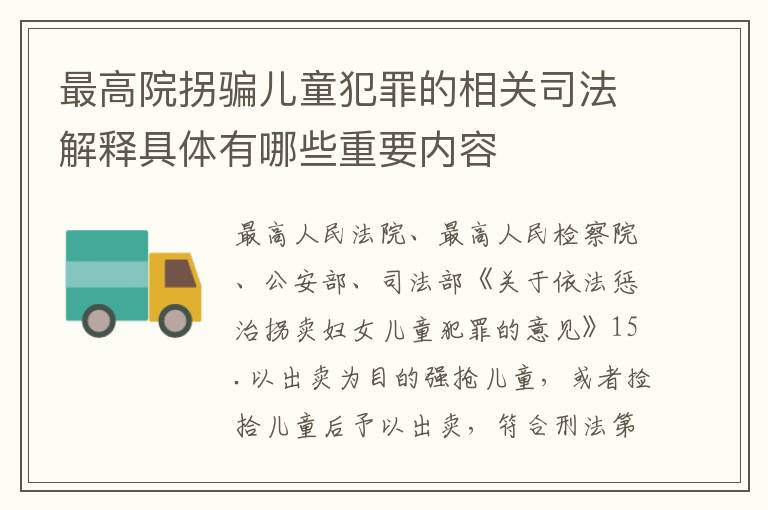 最高院拐骗儿童犯罪的相关司法解释具体有哪些重要内容

最高人民法院、最高人民检察院、公安部、司法部《关于依法惩治拐卖妇女儿童犯罪的意见》15.以出卖为目的强抢儿童，或者捡拾儿童后予以出卖，符合刑法第